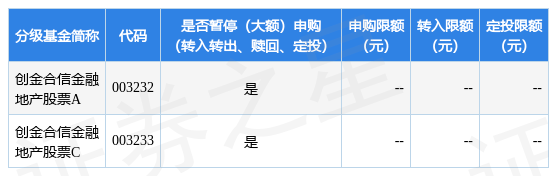 | 分级基金简称 | 代码 | 是否暂停（大额）申购（转入转出、赎回、定投） | 申购限额（元） | 转入限额（元） | 定投限额（元） |
|---|---|---|---|---|---|
| 创金合信金融地产股票A | 003232 | 是 | -- | -- | -- |
| 创金合信金融地产股票C | 003233 | 是 | -- | -- | -- |

证券之星